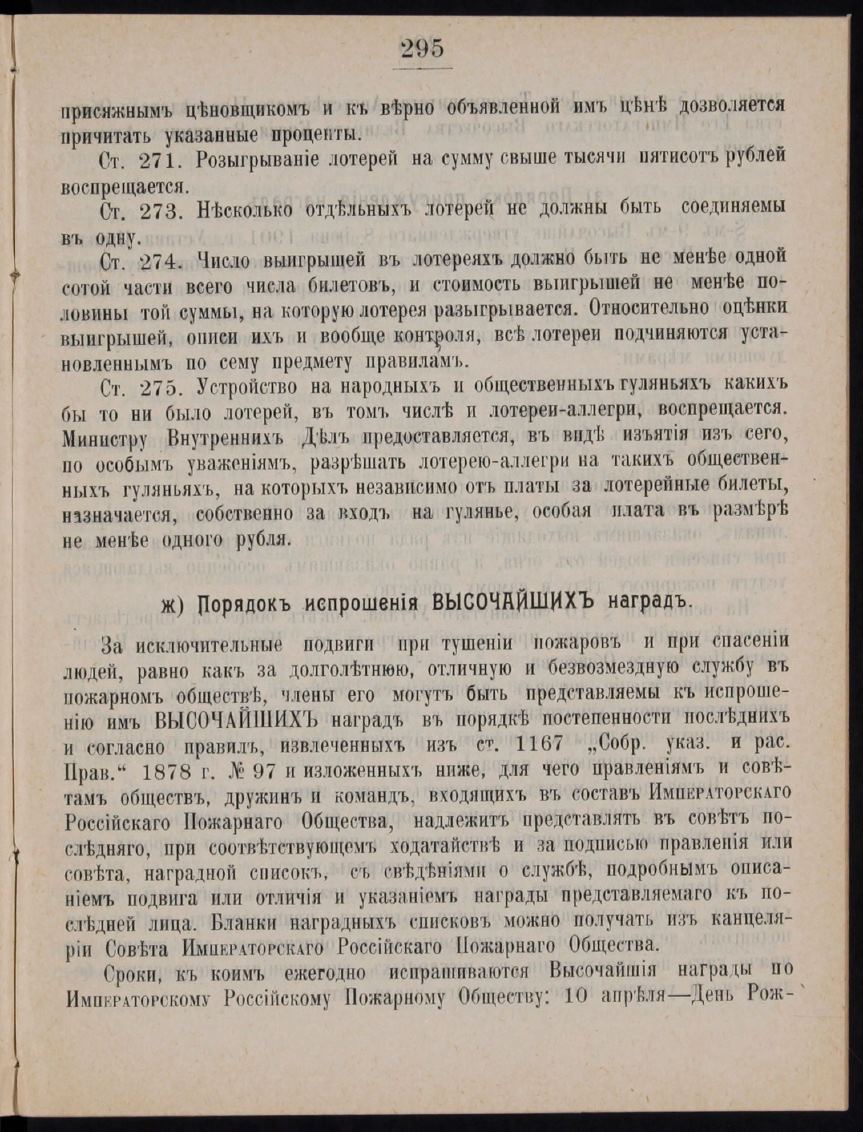 295

присяжнымъ цѣновщикомъ и къ вѣрно объявленной имъ цѣнѣ дозволяется причитать указанные проценты.

Ст. 271. Розыгрываніе лотерей на сумму свыше тысячи пятисотъ рублей воспрещается.

Ст. 273. Нѣсколько отдѣльныхъ лотерей не должны быть соединяемы въ одну.

Ст. 274. Число выигрышей въ лотереяхъ должно быть не менѣе одной сотой части всего числа билетовъ, и стоимость выигрышей не менѣе половины той суммы, на которую лотерея разыгрывается. Относительно оцѣнки выигрышей, описи ихъ и вообще контроля, всѣ лотереи подчиняются установленнымъ по сему предмету правиламъ.

Ст. 275. Устройство на народныхъ и общественныхъ гуляньяхъ какихъ бы то ни было лотерей, въ томъ числѣ и лотереи-аллегри, воспрещается. Министру Внутреннихъ Дѣлъ предоставляется, въ видѣ изъятія изъ сего, по особымъ уваженіямъ, разрѣшать лотерею-аллегри на такихъ общественныхъ гуляньяхъ, на которыхъ независимо отъ платы за лотерейные билеты, назначается, собственно за входъ на гулянье, особая плата въ размѣрѣ не менѣе одного рубля.

ж) Порядокъ испрошенія ВЫСОЧАЙШИХЪ наградъ.

За исключительные подвиги при тушеніи пожаровъ и при спасеніи людей, равно какъ за долголѣтнюю, отличную и безвозмездную службу въ пожарномъ обществѣ, члены его могутъ быть представляемы къ испрошенію имъ ВЫСОЧАЙШИХЪ наградъ въ порядкѣ постепенности послѣднихъ и согласно правилъ, извлеченныхъ изъ ст. 1167 „Собр. указ. и рас. Прав.“ 1878 г. № 97 и изложенныхъ ниже, для чего правленіямъ и совѣтамъ обществъ, дружинъ и командъ, входящихъ въ составъ Императорскаго Россійскаго Пожарнаго Общества, надлежитъ представлять въ совѣтъ послѣдняго, при соотвѣтствующемъ ходатайствѣ и за подписью правленія или совѣта, наградной списокъ, съ свѣдѣніями о службѣ, подробнымъ описаніемъ подвига или отличія и указаніемъ награды представляемаго къ послѣдней лица. Бланки наградныхъ списковъ можно получать изъ канцеляріи Совѣта Императорскаго Россійскаго Пожарнаго Общества.

Сроки, къ коимъ ежегодно испрашиваются Высочайшія награды по Императорскому Россійскому Пожарному Обществу: 10 апрѣля—День Рож-